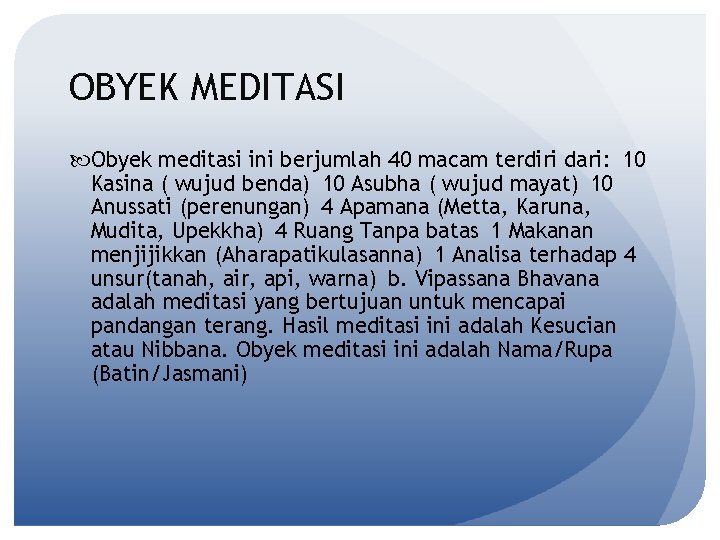 OBYEK MEDITASI

Obyek meditasi ini berjumlah 40 macam terdiri dari: 10 Kasina ( wujud benda) 10 Asubha ( wujud mayat) 10 Anussati (perenungan) 4 Apamana (Metta, Karuna, Mudita, Upekkha) 4 Ruang Tanpa batas 1 Makanan menjijikkan (Aharapatikulasanna) 1 Analisa terhadap 4 unsur(tanah, air, api, warna) b. Vipassana Bhavana adalah meditasi yang bertujuan untuk mencapai pandangan terang. Hasil meditasi ini adalah Kesucian atau Nibbana. Obyek meditasi ini adalah Nama/Rupa (Batin/Jasmani)